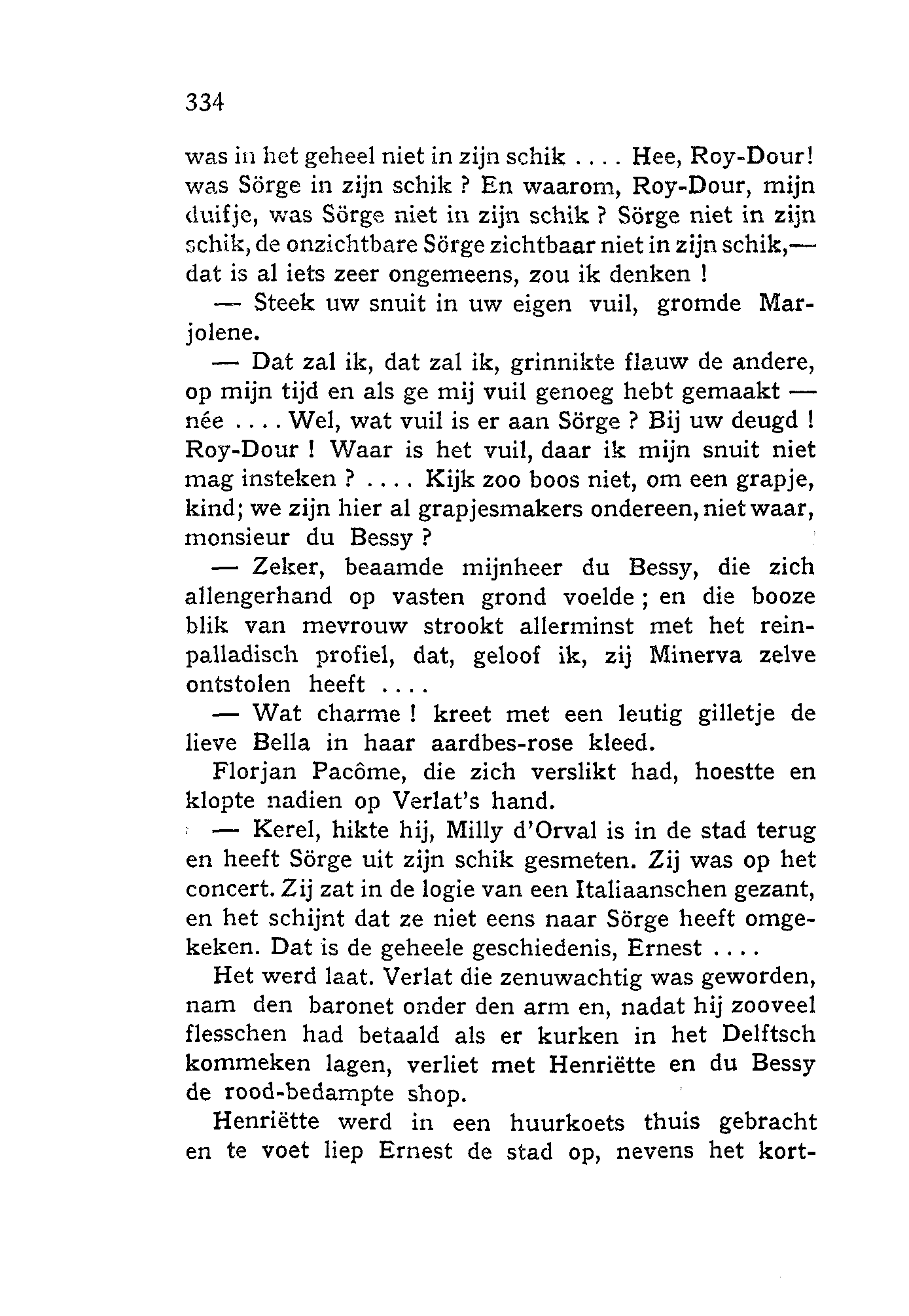 334

was in het geheel niet in zijn schik .... Hee, Roy-Dour! was Sörge in zijn schik ? En waarom, Roy-Dour, mijn duifje, was Sörge niet in zijn schik ? Sörge niet in zijn schik, de onzichtbare Sörge zichtbaar niet in zijn schik,— dat is al iets zeer ongemeens, zou ik denken !

— Steek uw snuit in uw eigen vuil, gromde Marjolene.

— Dat zal ik, dat zal ik, grinnikte flauw de andere, op mijn tijd en als ge mij vuil genoeg hebt gemaakt — née .... Wel, wat vuil is er aan Sörge ? Bij uw deugd ! Roy-Dour ! Waar is het vuil, daar ik mijn snuit niet mag insteken ? .... Kijk zoo boos niet, om een grapje, kind; we zijn hier al grapjesmakers ondereen, niet waar, monsieur du Bessy ?

— Zeker, beaamde mijnheer du Bessy, die zich allengerhand op vasten grond voelde ; en die booze blik van mevrouw strookt allerminst met het reinpalladisch profiel, dat, geloof ik, zij Minerva zelve ontstolen heeft ....

— Wat charme ! kreet met een leutig gilletje de lieve Bella in haar aardbes-rose kleed.

Florjan Pacôme, die zich verslikt had, hoestte en klopte nadien op Verlat's hand.

— Kerel, hikte hij, Milly d'Orval is in de stad terug en heeft Sörge uit zijn schik gesmeten. Zij was op het concert. Zij zat in de logie van een Italiaanschen gezant, en het schijnt dat ze niet eens naar Sörge heeft omgekeken. Dat is de geheele geschiedenis, Ernest ....

Het werd laat. Verlat die zenuwachtig was geworden, nam den baronet onder den arm en, nadat hij zooveel flesschen had betaald als er kurken in het Delftsch kommeken lagen, verliet met Henriëtte en du Bessy de rood-bedampte shop.

Henriëtte werd in een huurkoets thuis gebracht en te voet liep Ernest de stad op, nevens het kort-